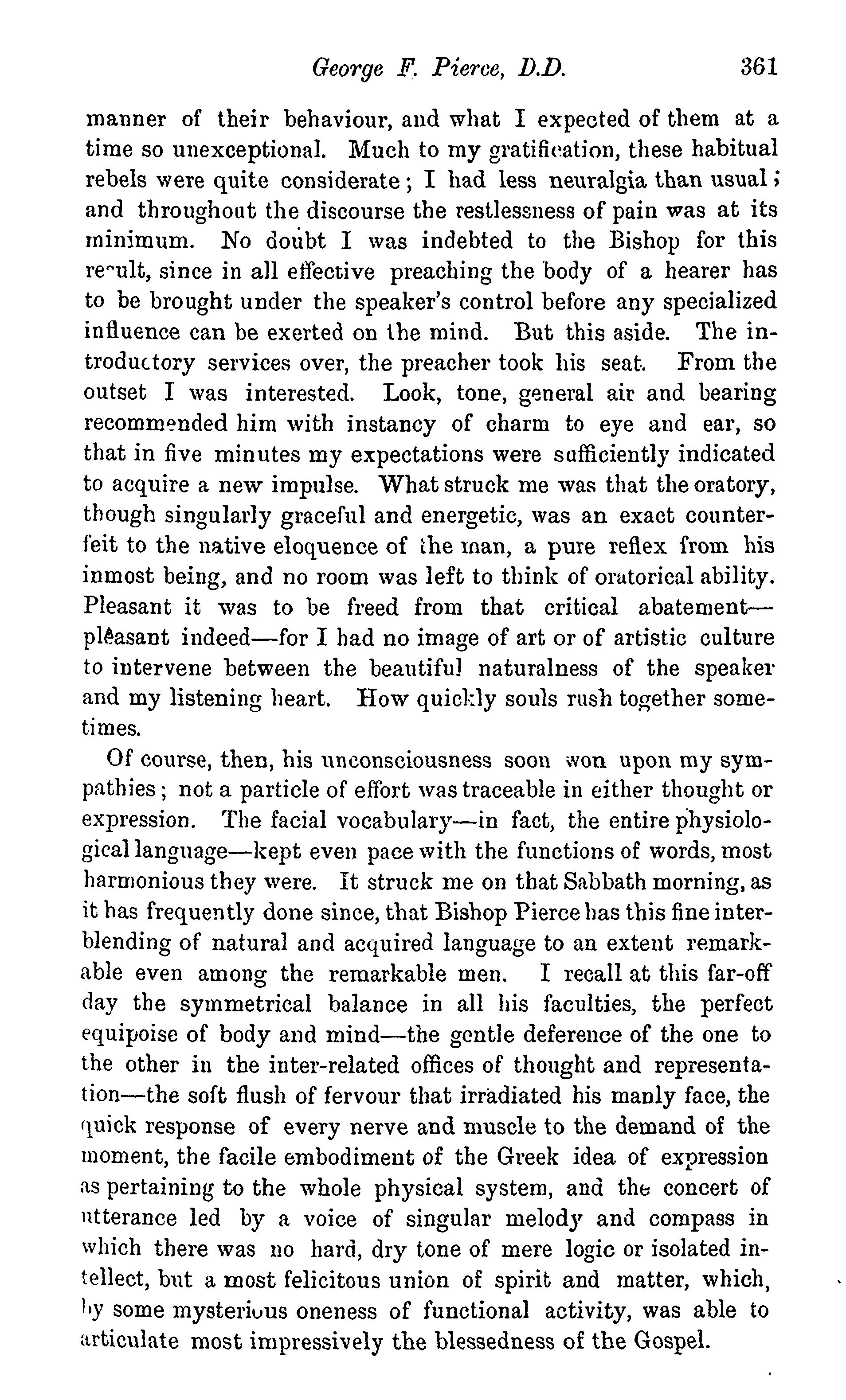 George F. Pierce, D.D. 361

manner of their behaviour, and what I expected of them at a time so unexceptional. Much to my gratification, these habitual rebels were quite considerate; I had less neuralgia than usual; and throughout the discourse the restlessness of pain was at its minimum. No doubt I was indebted to the Bishop for this result, since in all effective preaching the body of a hearer has to be brought under the speaker's control before any specialized influence can be exerted on the mind. But this aside. The introductory services over, the preacher took his seat. From the outset I was interested. Look, tone, general air and bearing recommended him with instancy of charm to eye and ear, so that in five minutes my expectations were sufficiently indicated to acquire a new impulse. What struck me was that the oratory, though singularly graceful and energetic, was an exact counterfeit to the native eloquence of the man, a pure reflex from his inmost being, and no room was left to think of oratorical ability. Pleasant it was to be freed from that critical abatement—pleasant indeed—for I had no image of art or of artistic culture to intervene between the beautiful naturalness of the speaker and my listening heart. How quickly souls rush together sometimes.

Of course, then, his unconsciousness soon won upon my sympathies; not a particle of effort was traceable in either thought or expression. The facial vocabulary—in fact, the entire physiological language—kept even pace with the functions of words, most harmonious they were. It struck me on that Sabbath morning, as it has frequently done since, that Bishop Pierce has this fine interblending of natural and acquired language to an extent remarkable even among the remarkable men. I recall at this far-off day the symmetrical balance in all his faculties, the perfect equipoise of body and mind—the gentle deference of the one to the other in the inter-related offices of thought and representation—the soft flush of fervour that irradiated his manly face, the quick response of every nerve and muscle to the demand of the moment, the facile embodiment of the Greek idea of expression as pertaining to the whole physical system, and the concert of utterance led by a voice of singular melody and compass in which there was no hard, dry tone of mere logic or isolated intellect, but a most felicitous union of spirit and matter, which, by some mysterious oneness of functional activity, was able to articulate most impressively the blessedness of the Gospel.